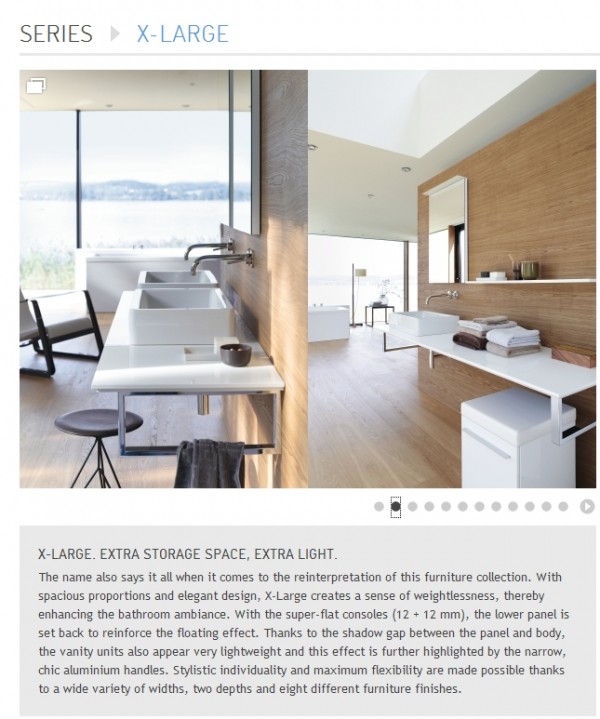 SERIES X-LARGE

X-LARGE. EXTRA STORAGE SPACE, EXTRA LIGHT.

The name also says it all when it comes to the reinterpretation of this furniture collection. With spacious proportions and elegant design, X-Large creates a sense of weightlessness, thereby enhancing the bathroom ambiance. With the super-flat consoles (12 + 12 mm), the lower panel is set back to reinforce the floating effect. Thanks to the shadow gap between the panel and body, the vanity units also appear very lightweight and this effect is further highlighted by the narrow, chic aluminium handles. Stylistic individuality and maximum flexibility are made possible thanks to a wide variety of widths, two depths and eight different furniture finishes.